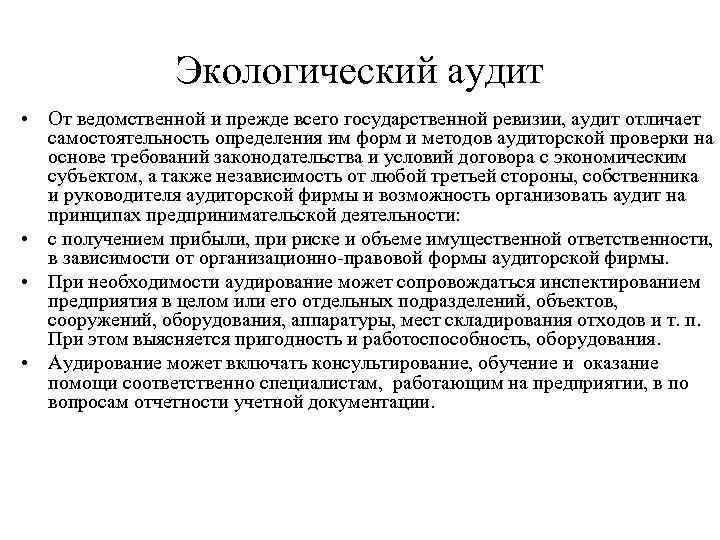 Экологический аудит

• От ведомственной и прежде всего государственной ревизии, аудит отличает самостоятельность определения им форм и методов аудиторской проверки на основе требований законодательства и условий договора с экономическим субъектом, а также независимость от любой третьей стороны, собственника и руководителя аудиторской фирмы и возможность организовать аудит на принципах предпринимательской деятельности:

• с получением прибыли, при риске и объеме имущественной ответственности, в зависимости от организационно-правовой формы аудиторской фирмы.

• При необходимости аудирование может сопровождаться инспектированием предприятия в целом или его отдельных подразделений, объектов, сооружений, оборудования, аппаратуры, мест складирования отходов и т. п. При этом выясняется пригодность и работоспособность, оборудования.

• Аудирование может включать консультирование, обучение и оказание помощи соответственно специалистам, работающим на предприятии, в по вопросам отчетности учетной документации.